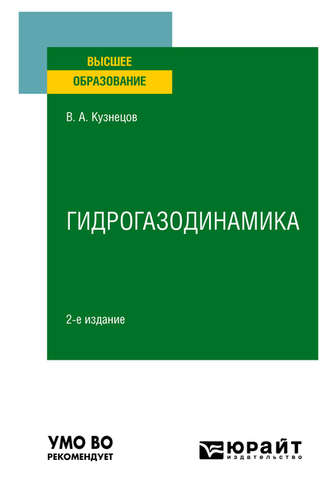 ВЫСШЕЕ
ОБРАЗОВАНИЕ

В. А. Кузнецов

ГИДРОГАЗОДИНАМИКА

2-е издание

УМО ВО
РЕКОМЕНДУЕТ

ЮРАЙТ
издательство